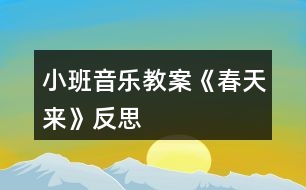 小班音乐教案《春天来》反思